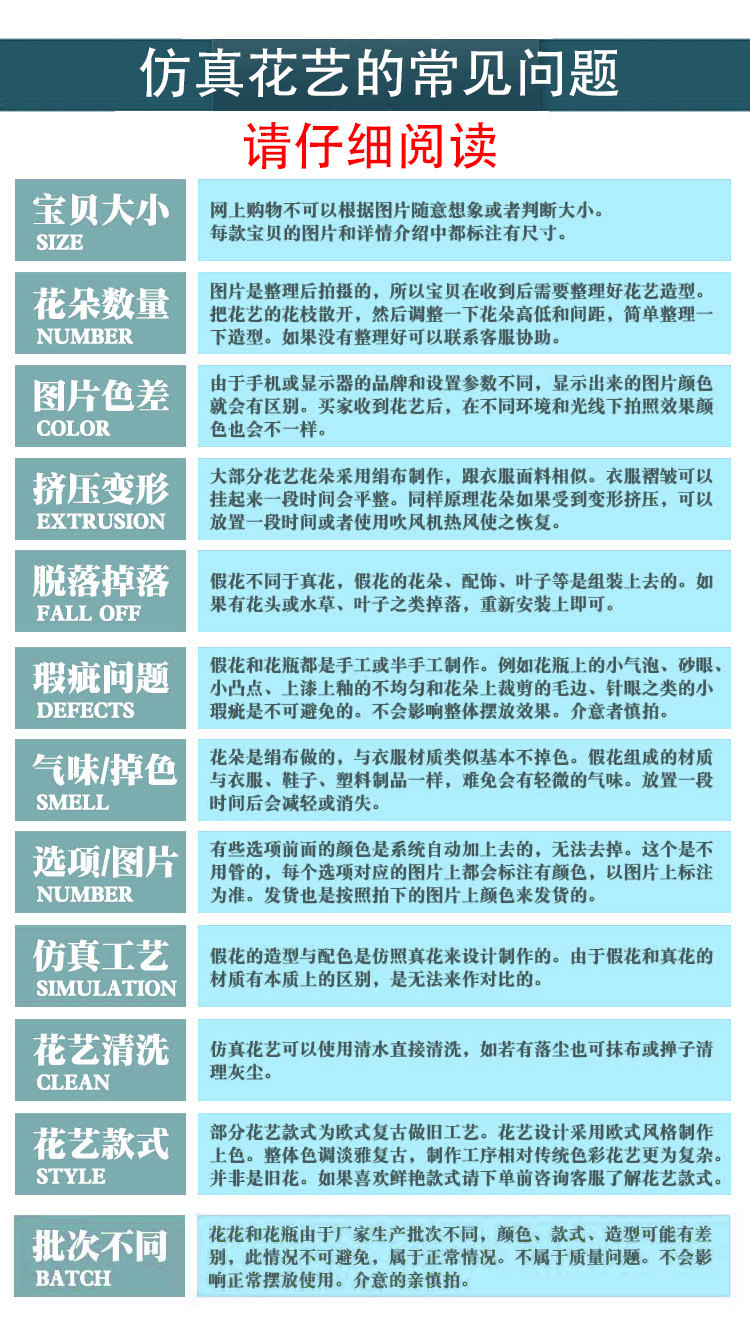 仿真花艺的常见问题

请仔细阅读

宝贝大小
SIZE
网上购物不可以根据图片随意想象或者判断大小。每款宝贝的图片和详情介绍中都标注有尺寸。

花朵数量
NUMBER
图片是整理后拍摄的，所以宝贝在收到后需要整理好花艺造型。把花艺的花枝散开，然后调整一下花朵高低和间距，简单整理一下造型。如果没有整理好可以联系客服协助。

图片色差
COLOR
由于手机或显示器的品牌和设置参数不同，显示出来的图片颜色就会有区别。买家收到花艺后，在不同环境和光线下拍照效果颜色也会不一样。

挤压变形
EXTRUSION
大部分花艺花朵采用绢布制作，跟衣服面料相似。衣服褶皱可以挂起来一段时间会平整。同样原理花朵如果受到变形挤压，可以放置一段时间或者使用吹风机热风使之恢复。

脱落掉落
FALL OFF
假花不同于真花，假花的花朵、配饰、叶子等是组装上去的。如果有花头或水草、叶子之类掉落，重新安装上即可。

瑕疵问题
DEFECTS
假花和花瓶都是手工或半手工制作。例如花瓶上的小气泡、砂眼、小凸点、上漆上釉的不均匀和花朵上裁剪的毛边、针眼之类的小瑕疵是不可避免的。不会影响整体摆放效果。介意者慎拍。

气味/掉色
SMELL
花朵是绢布做的，与衣服材质类似基本不掉色。假花组成的材质与衣服、鞋子、塑料制品一样，难免会有轻微的气味。放置一段时间后会减轻或消失。

选项/图片
NUMBER
有些选项前面的颜色是系统自动加上去的，无法去掉。这个是不用管的，每个选项对应的图片上都会标注有颜色，以图片上标注为准。发货也是按照拍下的图片上颜色来发货的。

仿真工艺
SIMULATION
假花的造型与配色是仿照真花来设计制作的。由于假花和真花的材质有本质上的区别，是无法来作对比的。

花艺清洗
CLEAN
仿真花艺可以使用清水直接清洗，如若有落尘也可抹布或掸子清理灰尘。

花艺款式
STYLE
部分花艺款式为欧式复古做旧工艺。花艺设计采用欧式风格制作上色。整体色调淡雅复古，制作工序相对传统色彩花艺更为复杂。并非是旧花。如果喜欢鲜艳款式请下单前咨询客服了解花艺款式。

批次不同
BATCH
花花和花瓶由于厂家生产批次不同，颜色、款式、造型可能有差别，此情况不可避免，属于正常情况。不属于质量问题。不会影响正常摆放使用。介意的亲慎拍。